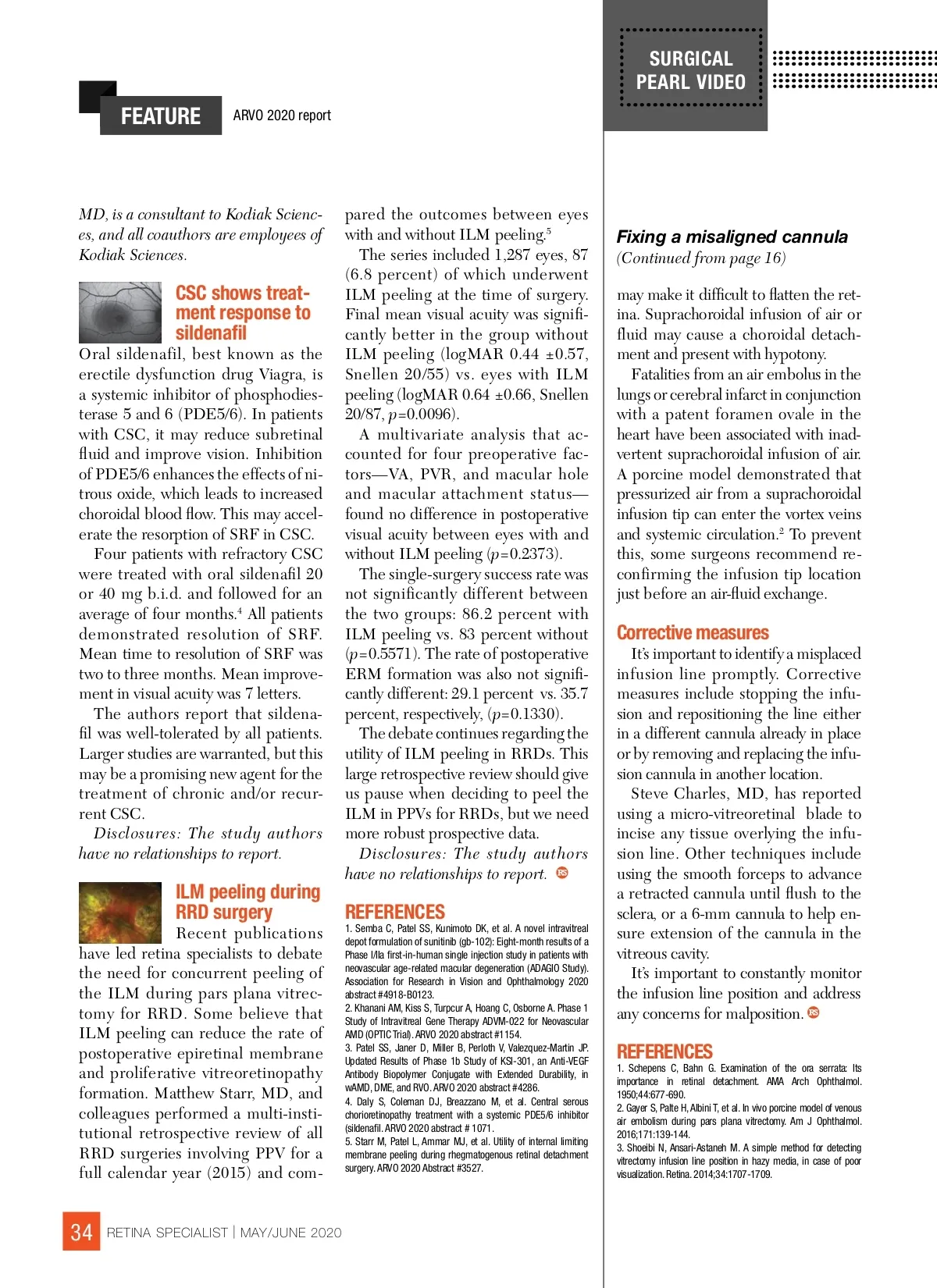 FEATURE ARVO 2020 report

SURGICAL PEARL VIDEO

MD, is a consultant to Kodiak Sciences, and all coauthors are employees of Kodiak Sciences.

CSC shows treatment response to sildenafil

Oral sildenafil, best known as the erectile dysfunction drug Viagra, is a systemic inhibitor of phosphodiesterase 5 and 6 (PDE5/6). In patients with CSC, it may reduce subretinal fluid and improve vision. Inhibition of PDE5/6 enhances the effects of nitrous oxide, which leads to increased choroidal blood flow. This may accelerate the resorption of SRF in CSC.

Four patients with refractory CSC were treated with oral sildenafil 20 or 40 mg b.i.d. and followed for an average of four months.$^4$ All patients demonstrated resolution of SRF. Mean time to resolution of SRF was two to three months. Mean improvement in visual acuity was 7 letters.

The authors report that sildenafil was well-tolerated by all patients. Larger studies are warranted, but this may be a promising new agent for the treatment of chronic and/or recurrent CSC.

Disclosures: The study authors have no relationships to report.

ILM peeling during RRD surgery

Recent publications have led retina specialists to debate the need for concurrent peeling of the ILM during pars plana vitrectomy for RRD. Some believe that ILM peeling can reduce the rate of postoperative epiretinal membrane and proliferative vitreoretinopathy formation. Matthew Starr, MD, and colleagues performed a multi-institutional retrospective review of all RRD surgeries involving PPV for a full calendar year (2015) and compared the outcomes between eyes with and without ILM peeling.$^5$

The series included 1,287 eyes, 87 (6.8 percent) of which underwent ILM peeling at the time of surgery. Final mean visual acuity was significantly better in the group without ILM peeling (logMAR 0.44 ±0.57, Snellen 20/55) vs. eyes with ILM peeling (logMAR 0.64 ±0.66, Snellen 20/87, $p$=0.0096).

A multivariate analysis that accounted for four preoperative factors—VA, PVR, and macular hole and macular attachment status—found no difference in postoperative visual acuity between eyes with and without ILM peeling ($p$=0.2373).

The single-surgery success rate was not significantly different between the two groups: 86.2 percent with ILM peeling vs. 83 percent without ($p$=0.5571). The rate of postoperative ERM formation was also not significantly different: 29.1 percent vs. 35.7 percent, respectively, ($p$=0.1330).

The debate continues regarding the utility of ILM peeling in RRDs. This large retrospective review should give us pause when deciding to peel the ILM in PPVs for RRDs, but we need more robust prospective data.

Disclosures: The study authors have no relationships to report. RS

REFERENCES
1. Semba C, Patel SS, Kunimoto DK, et al. A novel intravitreal depot formulation of sunitinib (gb-102): Eight-month results of a Phase I/IIa first-in-human single injection study in patients with neovascular age-related macular degeneration (ADAGIO Study). Association for Research in Vision and Ophthalmology 2020 abstract #4918-B0123.
2. Khanani AM, Kiss S, Turpcur A, Hoang C, Osborne A. Phase 1 Study of Intravitreal Gene Therapy ADVM-022 for Neovascular AMD (OPTIC Trial). ARVO 2020 abstract #1154.
3. Patel SS, Janer D, Miller B, Perloth V, Valezquez-Martin JP. Updated Results of Phase 1b Study of KSI-301, an Anti-VEGF Antibody Biopolymer Conjugate with Extended Durability, in wAMD, DME, and RVO. ARVO 2020 abstract #4286.
4. Daly S, Coleman DJ, Breazzano M, et al. Central serous chorioretinopathy treatment with a systemic PDE5/6 inhibitor (sildenafil. ARVO 2020 abstract # 1071.
5. Starr M, Patel L, Ammar MJ, et al. Utility of internal limiting membrane peeling during rhegmatogenous retinal detachment surgery. ARVO 2020 Abstract #3527.

Fixing a misaligned cannula
(Continued from page 16)

may make it difficult to flatten the retina. Suprachoroidal infusion of air or fluid may cause a choroidal detachment and present with hypotony.

Fatalities from an air embolus in the lungs or cerebral infarct in conjunction with a patent foramen ovale in the heart have been associated with inadvertent suprachoroidal infusion of air. A porcine model demonstrated that pressurized air from a suprachoroidal infusion tip can enter the vortex veins and systemic circulation.$^2$ To prevent this, some surgeons recommend reconfirming the infusion tip location just before an air-fluid exchange.

Corrective measures

It's important to identify a misplaced infusion line promptly. Corrective measures include stopping the infusion and repositioning the line either in a different cannula already in place or by removing and replacing the infusion cannula in another location.

Steve Charles, MD, has reported using a micro-vitreoretinal blade to incise any tissue overlying the infusion line. Other techniques include using the smooth forceps to advance a retracted cannula until flush to the sclera, or a 6-mm cannula to help ensure extension of the cannula in the vitreous cavity.

It's important to constantly monitor the infusion line position and address any concerns for malposition. RS

REFERENCES
1. Schepens C, Bahn G. Examination of the ora serrata: Its importance in retinal detachment. AMA Arch Ophthalmol. 1950;44:677-690.
2. Gayer S, Palte H, Albini T, et al. In vivo porcine model of venous air embolism during pars plana vitrectomy. Am J Ophthalmol. 2016;171:139-144.
3. Shoeibi N, Ansari-Astaneh M. A simple method for detecting vitrectomy infusion line position in hazy media, in case of poor visualization. Retina. 2014;34:1707-1709.

34 RETINA SPECIALIST | MAY/JUNE 2020